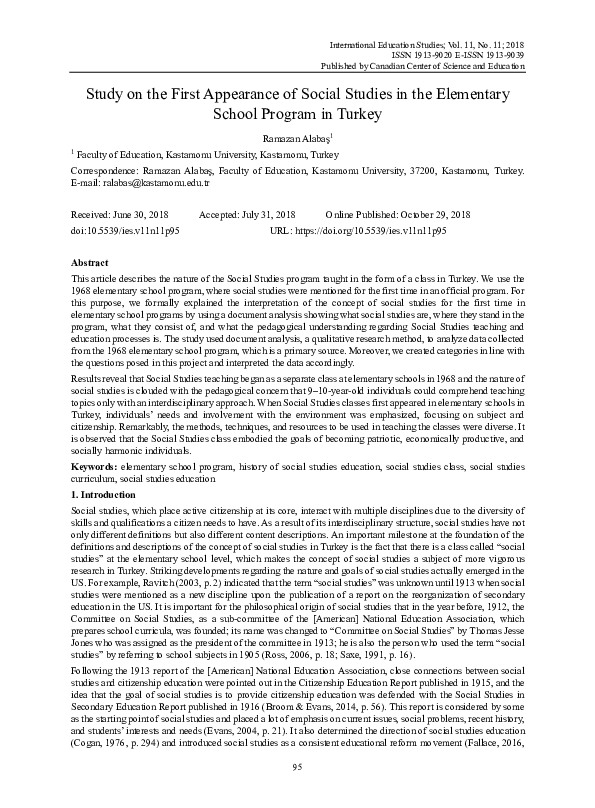 International Education Studies; Vol. 11, No. 11; 2018
ISSN 1913-9020 E-ISSN 1913-9039
Published by Canadian Center of Science and Education

Study on the First Appearance of Social Studies in the Elementary School Program in Turkey

Ramazan Alabaş$^1$

$^1$ Faculty of Education, Kastamonu University, Kastamonu, Turkey

Correspondence: Ramazan Alabaş, Faculty of Education, Kastamonu University, 37200, Kastamonu, Turkey. E-mail: ralabas@kastamonu.edu.tr

Received: June 30, 2018 Accepted: July 31, 2018 Online Published: October 29, 2018
doi:10.5539/ies.v11n11p95 URL: https://doi.org/10.5539/ies.v11n11p95

Abstract

This article describes the nature of the Social Studies program taught in the form of a class in Turkey. We use the 1968 elementary school program, where social studies were mentioned for the first time in an official program. For this purpose, we formally explained the interpretation of the concept of social studies for the first time in elementary school programs by using a document analysis showing what social studies are, where they stand in the program, what they consist of, and what the pedagogical understanding regarding Social Studies teaching and education processes is. The study used document analysis, a qualitative research method, to analyze data collected from the 1968 elementary school program, which is a primary source. Moreover, we created categories in line with the questions posed in this project and interpreted the data accordingly.

Results reveal that Social Studies teaching began as a separate class at elementary schools in 1968 and the nature of social studies is clouded with the pedagogical concern that 9–10-year-old individuals could comprehend teaching topics only with an interdisciplinary approach. When Social Studies classes first appeared in elementary schools in Turkey, individuals' needs and involvement with the environment was emphasized, focusing on subject and citizenship. Remarkably, the methods, techniques, and resources to be used in teaching the classes were diverse. It is observed that the Social Studies class embodied the goals of becoming patriotic, economically productive, and socially harmonic individuals.

Keywords: elementary school program, history of social studies education, social studies class, social studies curriculum, social studies education

1. Introduction

Social studies, which place active citizenship at its core, interact with multiple disciplines due to the diversity of skills and qualifications a citizen needs to have. As a result of its interdisciplinary structure, social studies have not only different definitions but also different content descriptions. An important milestone at the foundation of the definitions and descriptions of the concept of social studies in Turkey is the fact that there is a class called "social studies" at the elementary school level, which makes the concept of social studies a subject of more vigorous research in Turkey. Striking developments regarding the nature and goals of social studies actually emerged in the US. For example, Ravitch (2003, p. 2) indicated that the term "social studies" was unknown until 1913 when social studies were mentioned as a new discipline upon the publication of a report on the reorganization of secondary education in the US. It is important for the philosophical origin of social studies that in the year before, 1912, the Committee on Social Studies, as a sub-committee of the [American] National Education Association, which prepares school curricula, was founded; its name was changed to "Committee on Social Studies" by Thomas Jesse Jones who was assigned as the president of the committee in 1913; he is also the person who used the term "social studies" by referring to school subjects in 1905 (Ross, 2006, p. 18; Saxe, 1991, p. 16).

Following the 1913 report of the [American] National Education Association, close connections between social studies and citizenship education were pointed out in the Citizenship Education Report published in 1915, and the idea that the goal of social studies is to provide citizenship education was defended with the Social Studies in Secondary Education Report published in 1916 (Broom & Evans, 2014, p. 56). This report is considered by some as the starting point of social studies and placed a lot of emphasis on current issues, social problems, recent history, and students' interests and needs (Evans, 2004, p. 21). It also determined the direction of social studies education (Cogan, 1976, p. 294) and introduced social studies as a consistent educational reform movement (Fallace, 2016,

95